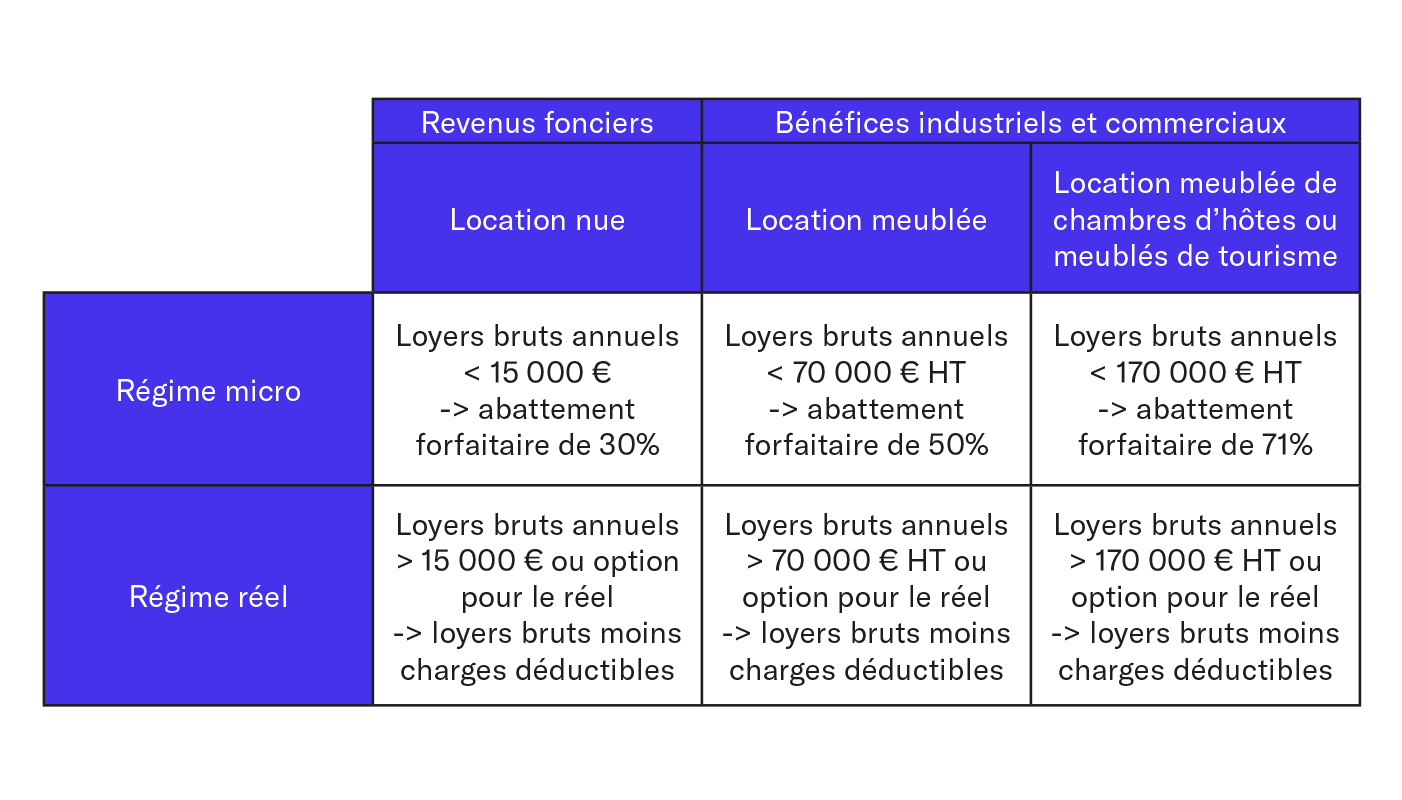 | | Revenus fonciers | Bénéfices industriels et commerciaux | |
|---|---|---|---|
| | Location nue | Location meublée | Location meublée de chambres d'hôtes ou meublés de tourisme |
| Régime micro | Loyers bruts annuels < 15 000 € -> abattement forfaitaire de 30% | Loyers bruts annuels < 70 000 € HT -> abattement forfaitaire de 50% | Loyers bruts annuels < 170 000 € HT -> abattement forfaitaire de 71% |
| Régime réel | Loyers bruts annuels > 15 000 € ou option pour le réel -> loyers bruts moins charges déductibles | Loyers bruts annuels > 70 000 € HT ou option pour le réel -> loyers bruts moins charges déductibles | Loyers bruts annuels > 170 000 € HT ou option pour le réel -> loyers bruts moins charges déductibles |